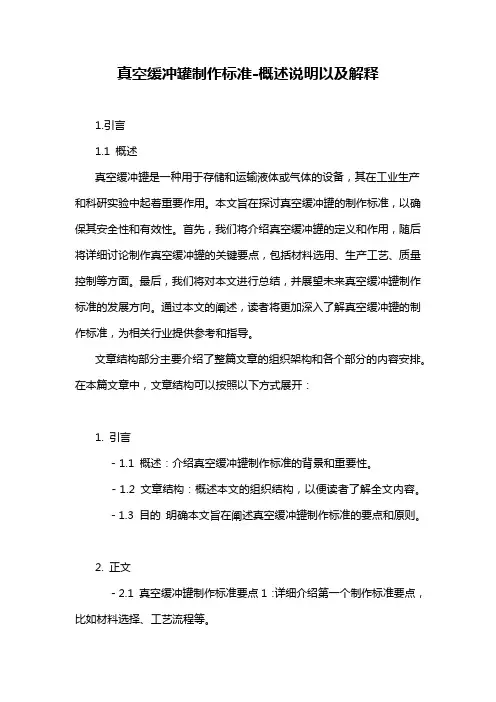 真空缓冲罐制作标准-概述说明以及解释

1.引言

1.1 概述

真空缓冲罐是一种用于存储和运输液体或气体的设备，其在工业生产和科研实验中起着重要作用。本文旨在探讨真空缓冲罐的制作标准，以确保其安全性和有效性。首先，我们将介绍真空缓冲罐的定义和作用，随后将详细讨论制作真空缓冲罐的关键要点，包括材料选用、生产工艺、质量控制等方面。最后，我们将对本文进行总结，并展望未来真空缓冲罐制作标准的发展方向。通过本文的阐述，读者将更加深入了解真空缓冲罐的制作标准，为相关行业提供参考和指导。

文章结构部分主要介绍了整篇文章的组织架构和各个部分的内容安排。在本篇文章中，文章结构可以按照以下方式展开：

1. 引言

- 1.1 概述：介绍真空缓冲罐制作标准的背景和重要性。

- 1.2 文章结构：概述本文的组织结构，以便读者了解全文内容。

- 1.3 目的 明确本文旨在阐述真空缓冲罐制作标准的要点和原则。

2. 正文

- 2.1 真空缓冲罐制作标准要点 1 :详细介绍第一个制作标准要点，比如材料选择、工艺流程等。